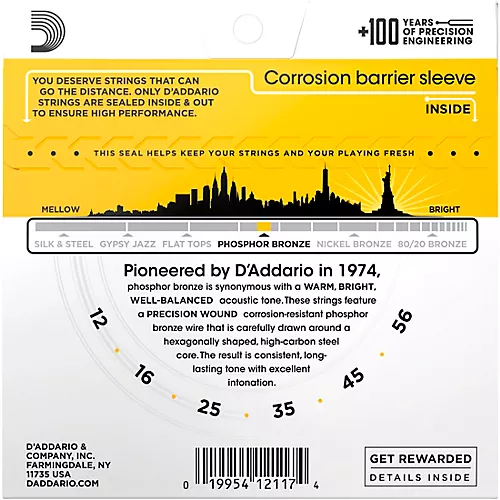 +100 YEARS OF PRECISION ENGINEERING

YOU DESERVE STRINGS THAT CAN GO THE DISTANCE. ONLY D'ADDARIO STRINGS ARE SEALED INSIDE & OUT TO ENSURE HIGH PERFORMANCE.

Corrosion barrier sleeve

INSIDE

THIS SEAL HELPS KEEP YOUR STRINGS AND YOUR PLAYING FRESH

MELLOW

BRIGHT

SILK & STEEL GYPSY JAZZ FLAT TOPS PHOSPHOR BRONZE NICKEL BRONZE 80/20 BRONZE

Pioneered by D'Addario in 1974,
phosphor bronze is synonymous with a WARM, BRIGHT, WELL-BALANCED acoustic tone. These strings feature a PRECISION WOUND corrosion-resistant phosphor bronze wire that is carefully drawn around a hexagonally shaped, high-carbon steel core. The result is consistent, long-lasting tone with excellent intonation.

12 16 25 35 45 56

D'ADDARIO & COMPANY, INC. FARMINGDALE, NY 11735 USA DADDARIO.COM

0 19954 12117 4

GET REWARDED
DETAILS INSIDE